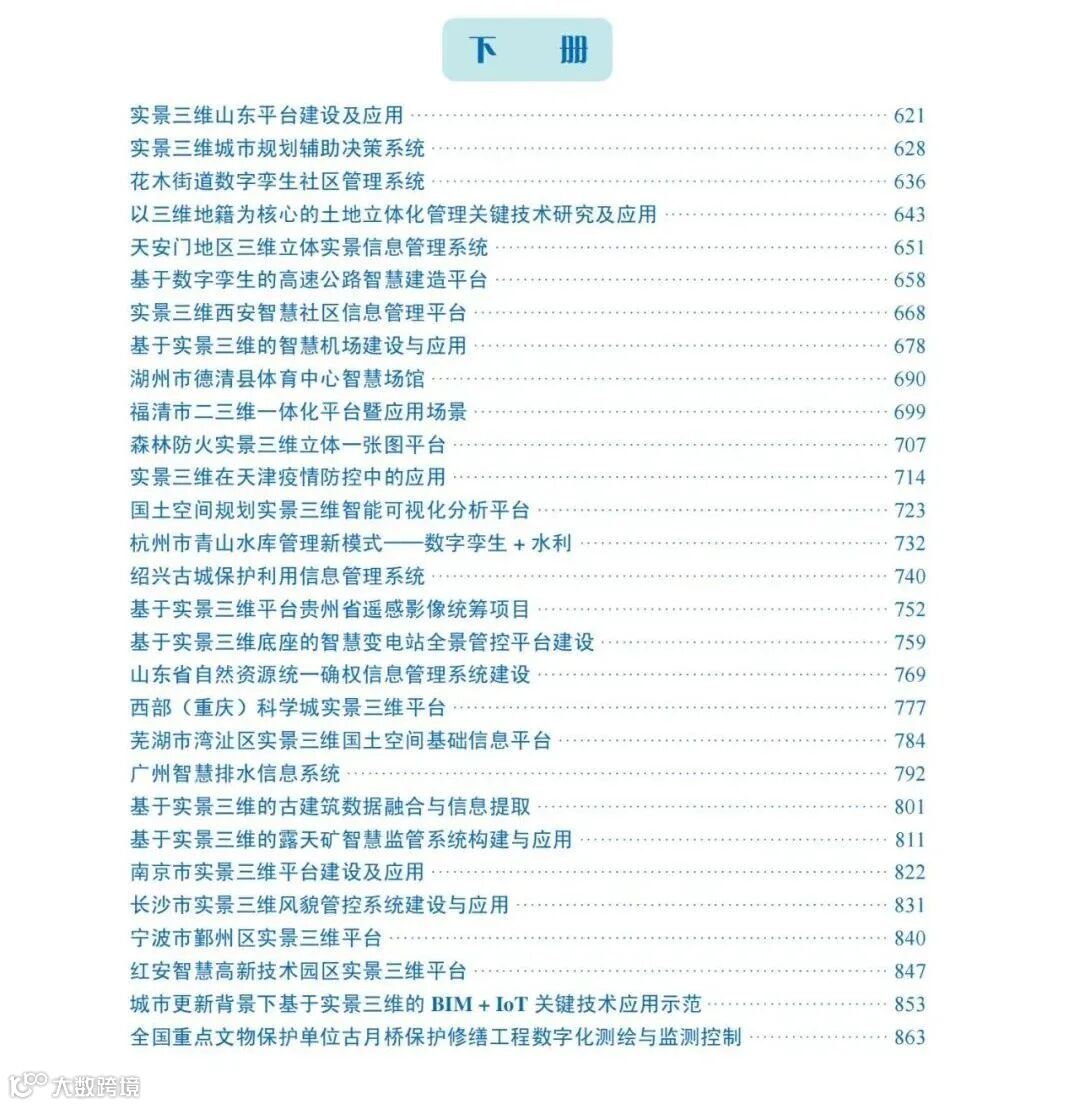 下　册

实景三维山东平台建设及应用 …… 621
实景三维城市规划辅助决策系统 …… 628
花木街道数字孪生社区管理系统 …… 636
以三维地籍为核心的土地立体化管理关键技术研究及应用 …… 643
天安门地区三维立体实景信息管理系统 …… 651
基于数字孪生的高速公路智慧建造平台 …… 658
实景三维西安智慧社区信息管理平台 …… 668
基于实景三维的智慧机场建设与应用 …… 678
湖州市德清县体育中心智慧场馆 …… 690
福清市二三维一体化平台暨应用场景 …… 699
森林防火实景三维立体一张图平台 …… 707
实景三维在天津疫情防控中的应用 …… 714
国土空间规划实景三维智能可视化分析平台 …… 723
杭州市青山水库管理新模式——数字孪生 + 水利 …… 732
绍兴古城保护利用信息管理系统 …… 740
基于实景三维平台贵州省遥感影像统筹项目 …… 752
基于实景三维底座的智慧变电站全景管控平台建设 …… 759
山东省自然资源统一确权信息管理系统建设 …… 769
西部（重庆）科学城实景三维平台 …… 777
芜湖市湾沚区实景三维国土空间基础信息平台 …… 784
广州智慧排水信息系统 …… 792
基于实景三维的古建筑数据融合与信息提取 …… 801
基于实景三维的露天矿智慧监管系统构建与应用 …… 811
南京市实景三维平台建设及应用 …… 822
长沙市实景三维风貌管控系统建设与应用 …… 831
宁波市鄞州区实景三维平台 …… 840
红安智慧高新技术园区实景三维平台 …… 847
城市更新背景下基于实景三维的 BIM + IoT 关键技术应用示范 …… 853
全国重点文物保护单位古月桥保护修缮工程数字化测绘与监测控制 …… 863

大数跨境